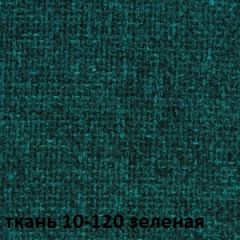 ткань 10-120 зеленая